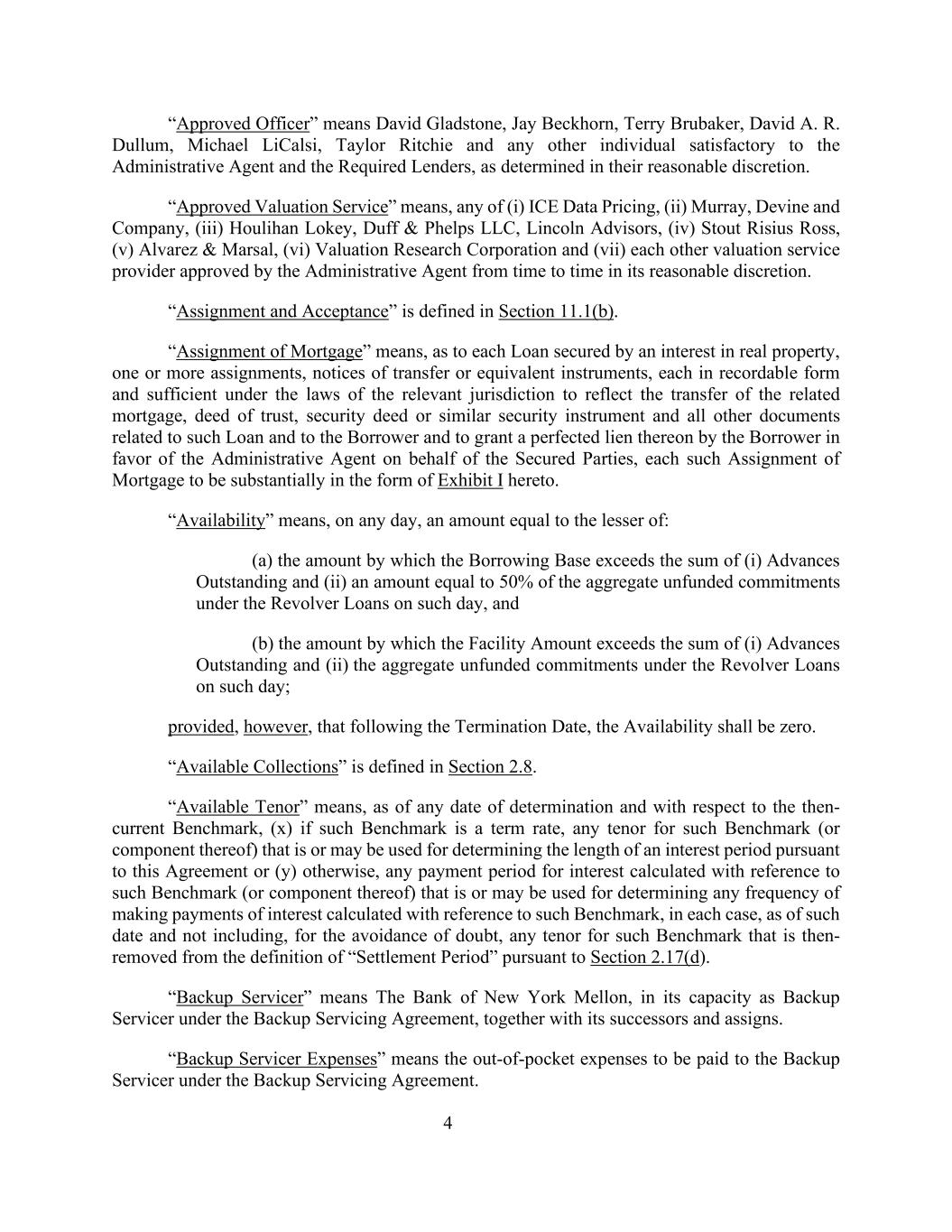 “Approved Officer” means David Gladstone, Jay Beckhorn, Terry Brubaker, David A. R. Dullum, Michael LiCalsi, Taylor Ritchie and any other individual satisfactory to the Administrative Agent and the Required Lenders, as determined in their reasonable discretion.

“Approved Valuation Service” means, any of (i) ICE Data Pricing, (ii) Murray, Devine and Company, (iii) Houlihan Lokey, Duff & Phelps LLC, Lincoln Advisors, (iv) Stout Risius Ross, (v) Alvarez & Marsal, (vi) Valuation Research Corporation and (vii) each other valuation service provider approved by the Administrative Agent from time to time in its reasonable discretion.

“Assignment and Acceptance” is defined in Section 11.1(b).

“Assignment of Mortgage” means, as to each Loan secured by an interest in real property, one or more assignments, notices of transfer or equivalent instruments, each in recordable form and sufficient under the laws of the relevant jurisdiction to reflect the transfer of the related mortgage, deed of trust, security deed or similar security instrument and all other documents related to such Loan and to the Borrower and to grant a perfected lien thereon by the Borrower in favor of the Administrative Agent on behalf of the Secured Parties, each such Assignment of Mortgage to be substantially in the form of Exhibit I hereto.

“Availability” means, on any day, an amount equal to the lesser of:

(a) the amount by which the Borrowing Base exceeds the sum of (i) Advances Outstanding and (ii) an amount equal to 50% of the aggregate unfunded commitments under the Revolver Loans on such day, and

(b) the amount by which the Facility Amount exceeds the sum of (i) Advances Outstanding and (ii) the aggregate unfunded commitments under the Revolver Loans on such day;

provided, however, that following the Termination Date, the Availability shall be zero.

“Available Collections” is defined in Section 2.8.

“Available Tenor” means, as of any date of determination and with respect to the then-current Benchmark, (x) if such Benchmark is a term rate, any tenor for such Benchmark (or component thereof) that is or may be used for determining the length of an interest period pursuant to this Agreement or (y) otherwise, any payment period for interest calculated with reference to such Benchmark (or component thereof) that is or may be used for determining any frequency of making payments of interest calculated with reference to such Benchmark, in each case, as of such date and not including, for the avoidance of doubt, any tenor for such Benchmark that is then-removed from the definition of “Settlement Period” pursuant to Section 2.17(d).

“Backup Servicer” means The Bank of New York Mellon, in its capacity as Backup Servicer under the Backup Servicing Agreement, together with its successors and assigns.

“Backup Servicer Expenses” means the out-of-pocket expenses to be paid to the Backup Servicer under the Backup Servicing Agreement.

4